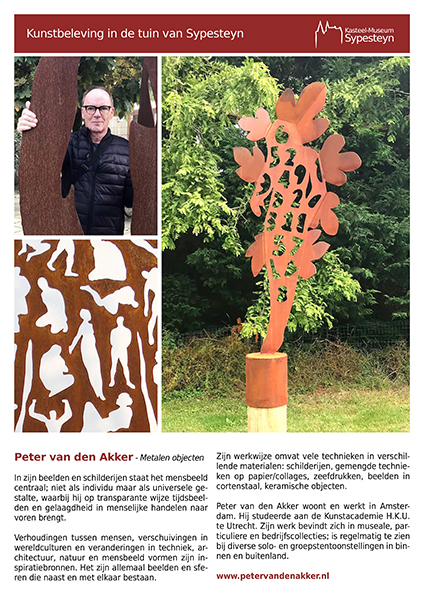 Kunstbeleving in de tuin van Sypesteyn

Kasteel-Museum Sypesteyn

Peter van den Akker - Metalen objecten

In zijn beelden en schilderijen staat het mensbeeld centraal; niet als individu maar als universele gestalte, waarbij hij op transparante wijze tijdsbeelden en gelaagdheid in menselijke handelen naar voren brengt.

Verhoudingen tussen mensen, verschuivingen in wereldculturen en veranderingen in techniek, architectuur, natuur en mensbeeld vormen zijn inspiratiebronnen. Het zijn allemaal beelden en sferen die naast en met elkaar bestaan.

Zijn werkwijze omvat vele technieken in verschillende materialen: schilderijen, gemengde technieken op papier/collages, zeefdrukken, beelden in cortenstaal, keramische objecten.

Peter van den Akker woont en werkt in Amsterdam. Hij studeerde aan de Kunstacademie H.K.U. te Utrecht. Zijn werk bevindt zich in museale, particuliere en bedrijfscollecties; is regelmatig te zien bij diverse solo- en groepstentoonstellingen in binnen en buitenland.

www.petervandenakker.nl